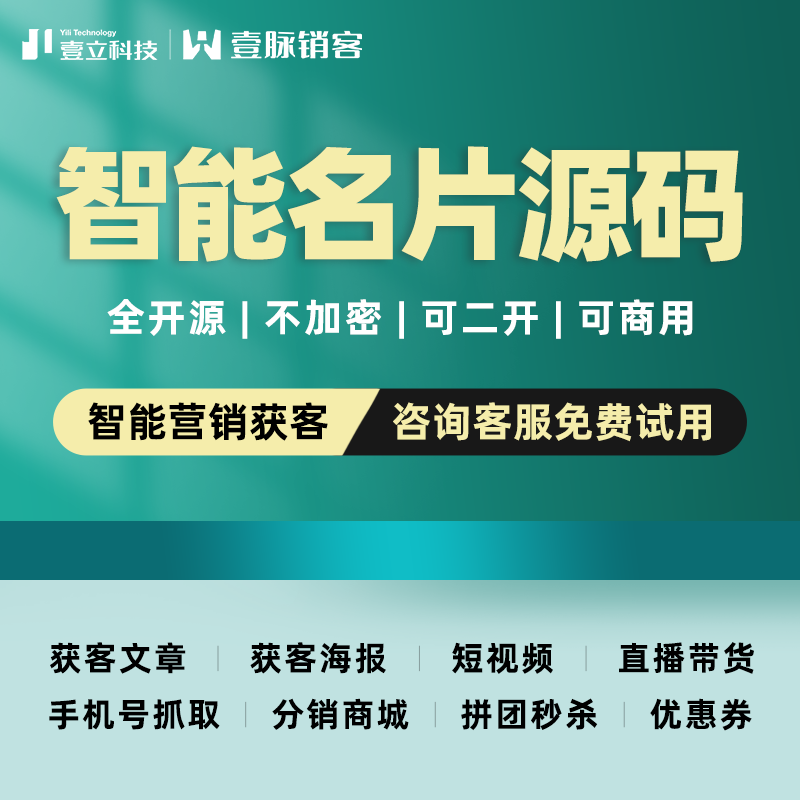 Yili Technology
壹立科技 | 壹脉销客

智能名片源码

全开源 | 不加密 | 可二开 | 可商用

智能营销获客 咨询客服免费试用

获客文章 | 获客海报 | 短视频 | 直播带货
手机号抓取 | 分销商城 | 拼团秒杀 | 优惠券